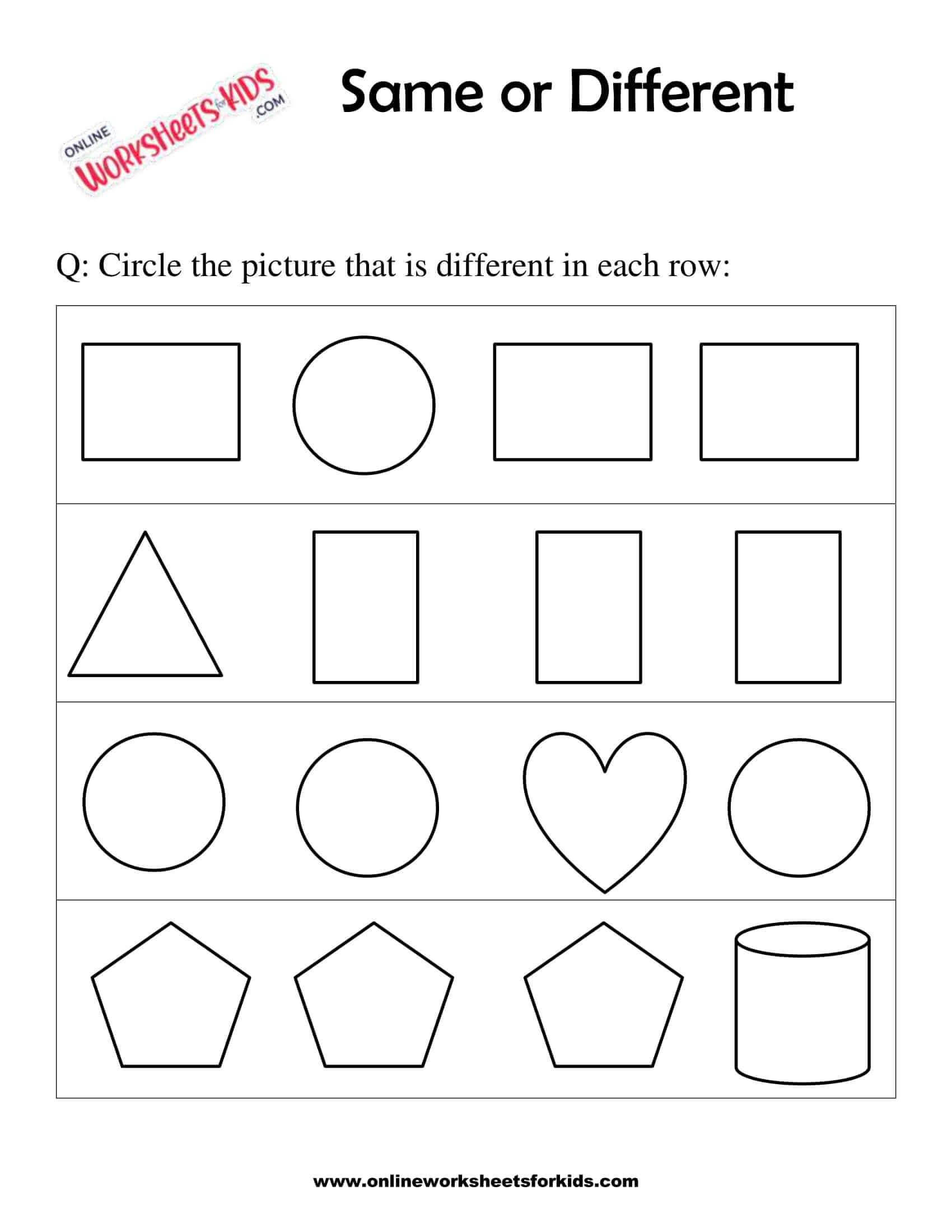 ONLINE WORKSHEETS FOR KIDS .COM

Same or Different

Q: Circle the picture that is different in each row:

www.onlineworksheetsforkids.com